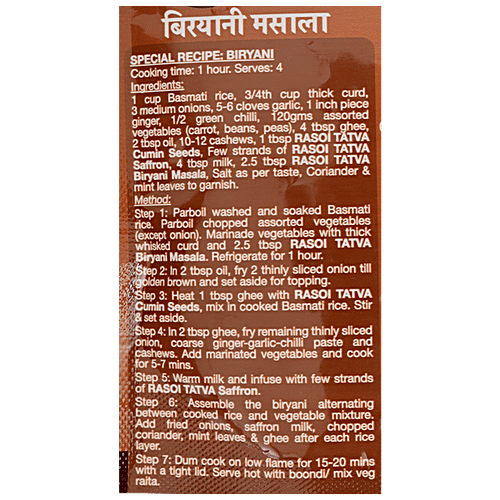 बिरयानी मसाला

SPECIAL RECIPE: BIRYANI
Cooking time: 1 hour. Serves: 4

Ingredients:
1 cup Basmati rice, 3/4th cup thick curd, 3 medium onions, 5-6 cloves garlic, 1 inch piece ginger, 1/2 green chilli, 120gms assorted vegetables (carrot, beans, peas), 4 tbsp ghee, 2 tbsp oil, 10-12 cashews, 1 tbsp RASOI TATVA Cumin Seeds, Few strands of RASOI TATVA Saffron, 4 tbsp milk, 2.5 tbsp RASOI TATVA Biryani Masala, Salt as per taste, Coriander & mint leaves to garnish.

Method:
Step 1: Parboil washed and soaked Basmati rice. Parboil chopped assorted vegetables (except onion). Marinade vegetables with thick whisked curd and 2.5 tbsp RASOI TATVA Biryani Masala. Refrigerate for 1 hour.

Step 2: In 2 tbsp oil, fry 2 thinly sliced onion till golden brown and set aside for topping.

Step 3: Heat 1 tbsp ghee with RASOI TATVA Cumin Seeds, mix in cooked Basmati rice. Stir & set aside.

Step 4: In 2 tbsp ghee, fry remaining thinly sliced onion, coarse ginger-garlic-chilli paste and cashews. Add marinated vegetables and cook for 5-7 mins.

Step 5: Warm milk and infuse with few strands of RASOI TATVA Saffron.

Step 6: Assemble the biryani alternating between cooked rice and vegetable mixture. Add fried onions, saffron milk, chopped coriander, mint leaves & ghee after each rice layer.

Step 7: Dum cook on low flame for 15-20 mins with a tight lid. Serve hot with boondi/ mix veg raita.